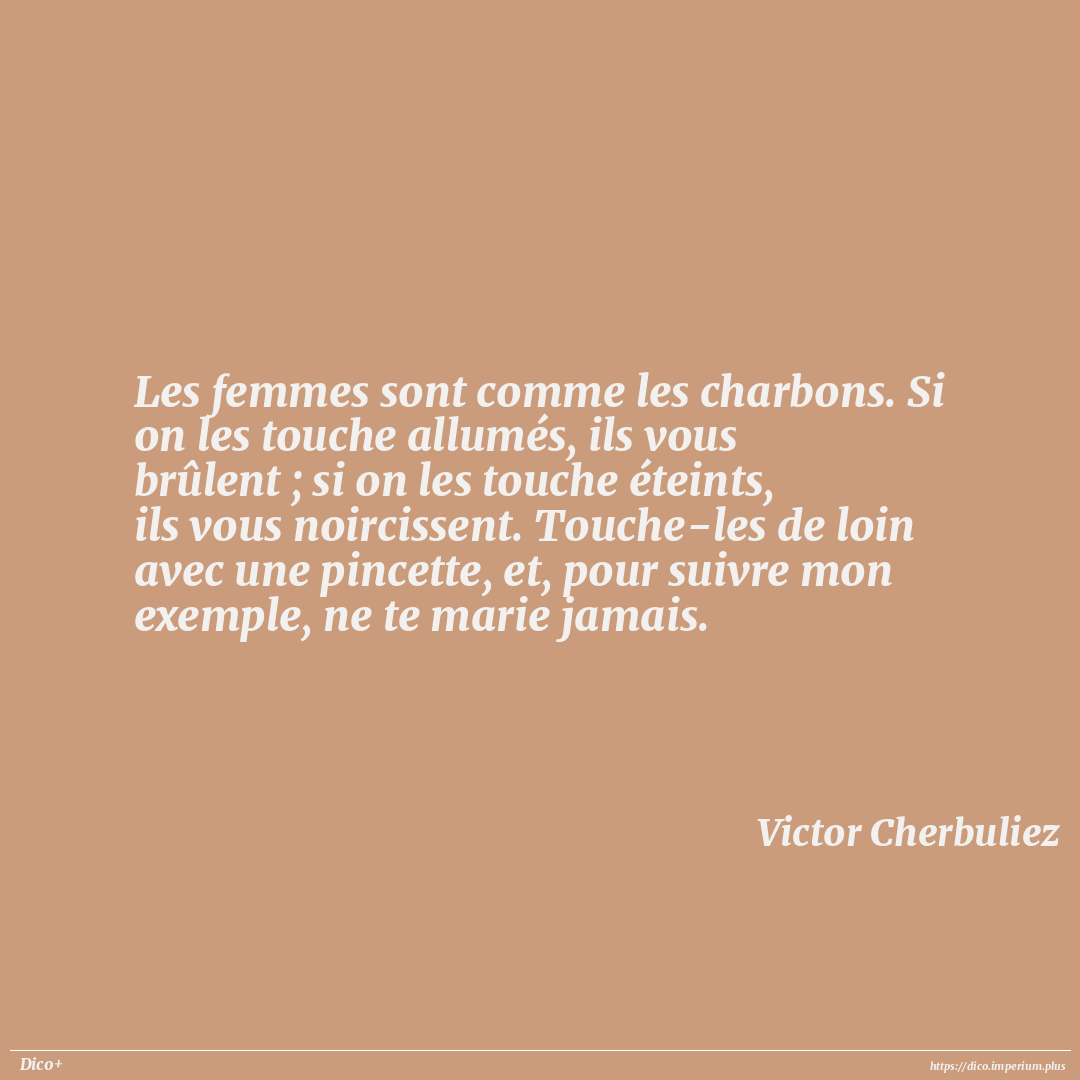 Les femmes sont comme les charbons. Si on les touche allumés, ils vous brûlent ; si on les touche éteints, ils vous noircissent. Touche-les de loin avec une pincette, et, pour suivre mon exemple, ne te marie jamais.

Victor Cherbuliez

Dico+

https://dico.imperium.plus